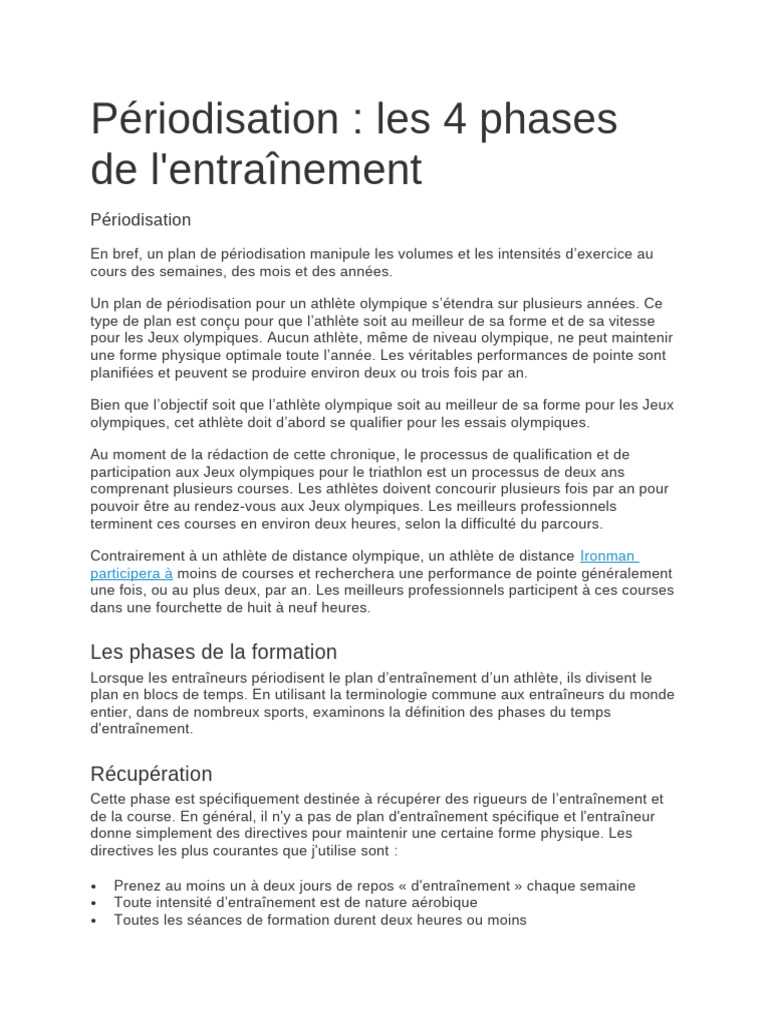 Périodisation : les 4 phases de l'entraînement

Périodisation

En bref, un plan de périodisation manipule les volumes et les intensités d'exercice au cours des semaines, des mois et des années.

Un plan de périodisation pour un athlète olympique s'étendra sur plusieurs années. Ce type de plan est conçu pour que l'athlète soit au meilleur de sa forme et de sa vitesse pour les Jeux olympiques. Aucun athlète, même de niveau olympique, ne peut maintenir une forme physique optimale toute l'année. Les véritables performances de pointe sont planifiées et peuvent se produire environ deux ou trois fois par an.

Bien que l'objectif soit que l'athlète olympique soit au meilleur de sa forme pour les Jeux olympiques, cet athlète doit d'abord se qualifier pour les essais olympiques.

Au moment de la rédaction de cette chronique, le processus de qualification et de participation aux Jeux olympiques pour le triathlon est un processus de deux ans comprenant plusieurs courses. Les athlètes doivent concourir plusieurs fois par an pour pouvoir être au rendez-vous aux Jeux olympiques. Les meilleurs professionnels terminent ces courses en environ deux heures, selon la difficulté du parcours.

Contrairement à un athlète de distance olympique, un athlète de distance Ironman participera à moins de courses et recherchera une performance de pointe généralement une fois, ou au plus deux, par an. Les meilleurs professionnels participent à ces courses dans une fourchette de huit à neuf heures.

Les phases de la formation

Lorsque les entraîneurs périodisent le plan d'entraînement d'un athlète, ils divisent le plan en blocs de temps. En utilisant la terminologie commune aux entraîneurs du monde entier, dans de nombreux sports, examinons la définition des phases du temps d'entraînement.

Récupération

Cette phase est spécifiquement destinée à récupérer des rigueurs de l'entraînement et de la course. En général, il n'y a pas de plan d'entraînement spécifique et l'entraîneur donne simplement des directives pour maintenir une certaine forme physique. Les directives les plus courantes que j'utilise sont :

• Prenez au moins un à deux jours de repos « d'entraînement » chaque semaine
• Toute intensité d'entraînement est de nature aérobique
• Toutes les séances de formation durent deux heures ou moins